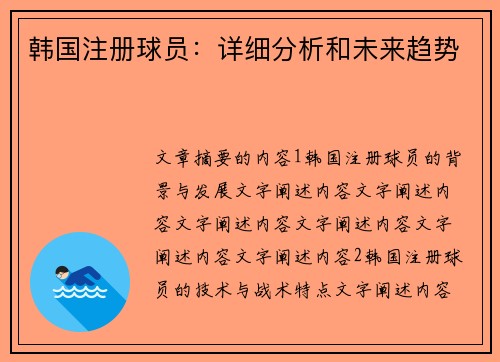 韩国注册球员：详细分析和未来趋势

文章摘要的内容1韩国注册球员的背景与发展文字阐述内容文字阐述内容文字阐述内容文字阐述内容文字阐述内容文字阐述内容2韩国注册球员的技术与战术特点文字阐述内容